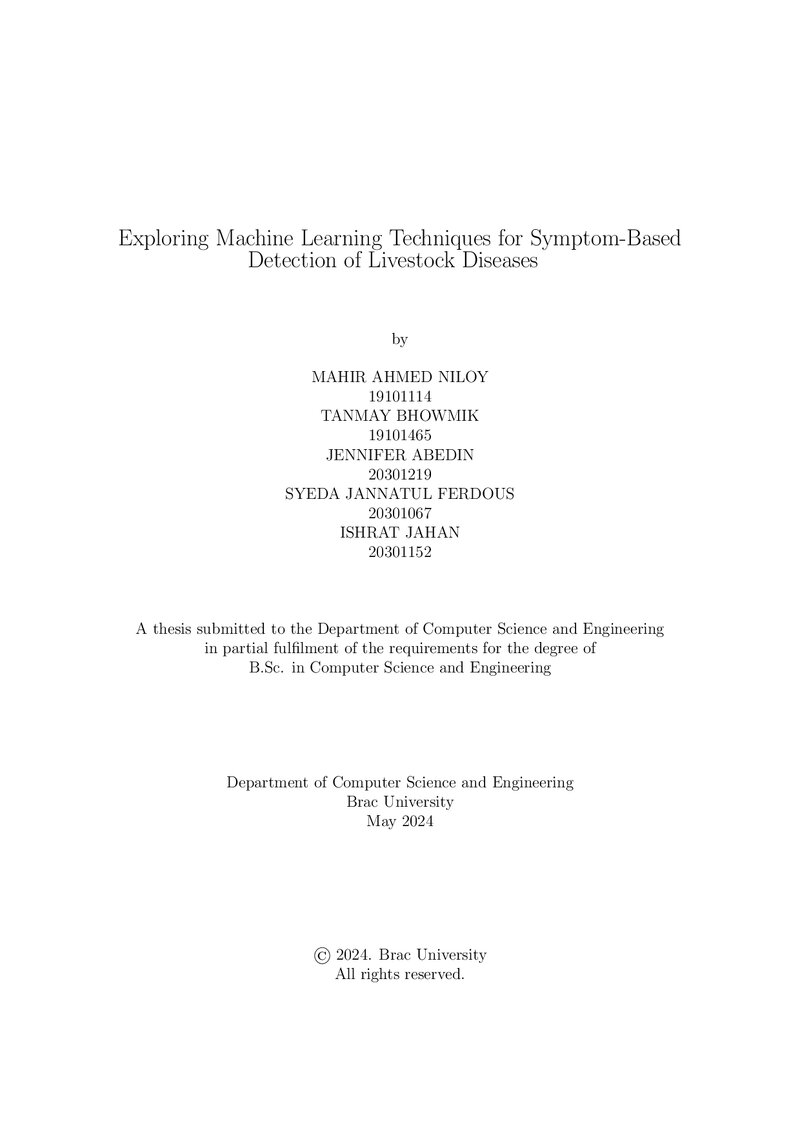 Exploring Machine Learning Techniques for Symptom-Based Detection of Livestock Diseases

by

MAHIR AHMED NILOY
19101114
TANMAY BHOWMIK
19101465
JENNIFER ABEDIN
20301219
SYEDA JANNATUL FERDOUS
20301067
ISHRAT JAHAN
20301152

A thesis submitted to the Department of Computer Science and Engineering in partial fulfilment of the requirements for the degree of B.Sc. in Computer Science and Engineering

Department of Computer Science and Engineering
Brac University
May 2024

© 2024. Brac University
All rights reserved.